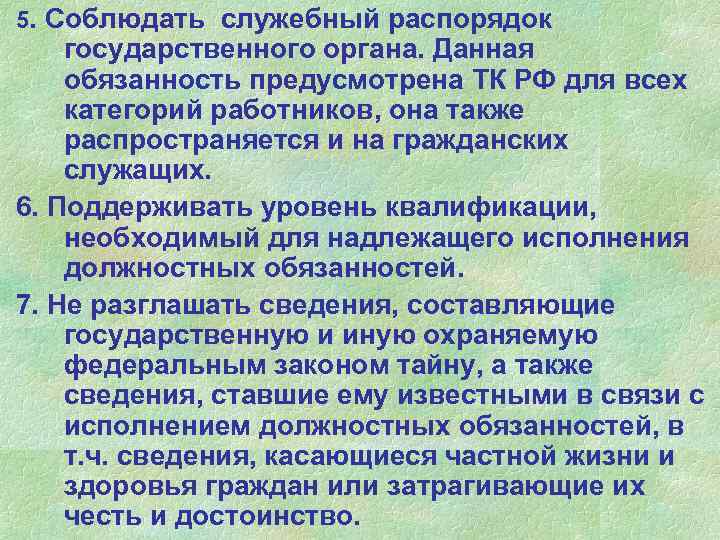 5. Соблюдать служебный распорядок государственного органа. Данная обязанность предусмотрена ТК РФ для всех категорий работников, она также распространяется и на гражданских служащих.

6. Поддерживать уровень квалификации, необходимый для надлежащего исполнения должностных обязанностей.

7. Не разглашать сведения, составляющие государственную и иную охраняемую федеральным законом тайну, а также сведения, ставшие ему известными в связи с исполнением должностных обязанностей, в т.ч. сведения, касающиеся частной жизни и здоровья граждан или затрагивающие их честь и достоинство.